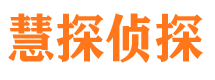 慧探侦探